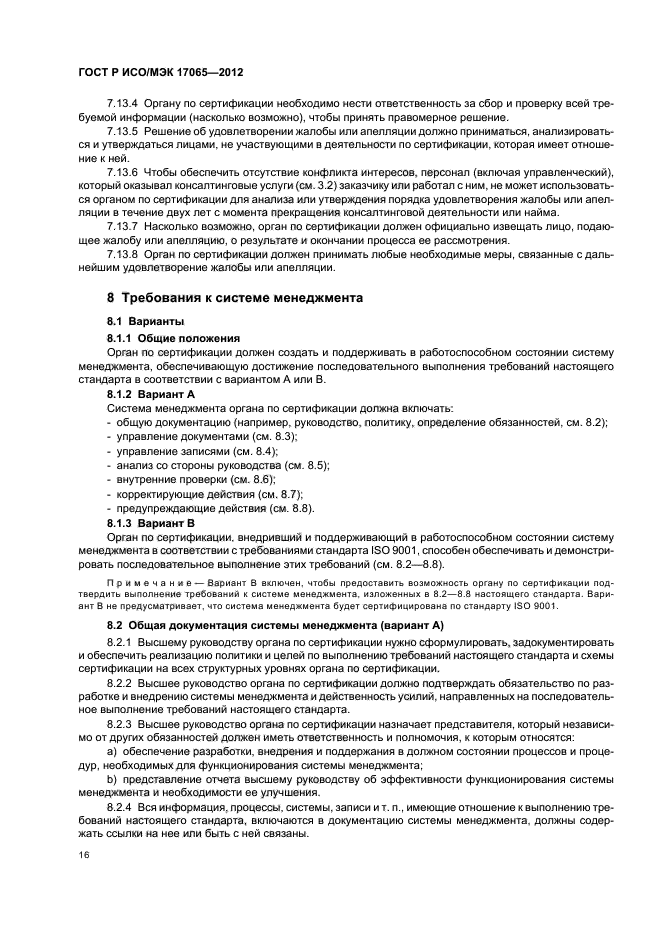 ГОСТ Р ИСО/МЭК 17065—2012

7.13.4 Органу по сертификации необходимо нести ответственность за сбор и проверку всей требуемой информации (насколько возможно), чтобы принять правомерное решение.

7.13.5 Решение об удовлетворении жалобы или апелляции должно приниматься, анализироваться и утверждаться лицами, не участвующими в деятельности по сертификации, которая имеет отношение к ней.

7.13.6 Чтобы обеспечить отсутствие конфликта интересов, персонал (включая управленческий), который оказывал консалтинговые услуги (см. 3.2) заказчику или работал с ним, не может использоваться органом по сертификации для анализа или утверждения порядка удовлетворения жалобы или апелляции в течение двух лет с момента прекращения консалтинговой деятельности или найма.

7.13.7 Насколько возможно, орган по сертификации должен официально извещать лицо, подающее жалобу или апелляцию, о результате и окончании процесса ее рассмотрения.

7.13.8 Орган по сертификации должен принимать любые необходимые меры, связанные с дальнейшим удовлетворение жалобы или апелляции.

8 Требования к системе менеджмента

8.1 Варианты

8.1.1 Общие положения

Орган по сертификации должен создать и поддерживать в работоспособном состоянии систему менеджмента, обеспечивающую достижение последовательного выполнения требований настоящего стандарта в соответствии с вариантом А или В.

8.1.2 Вариант А

Система менеджмента органа по сертификации должна включать:
- общую документацию (например, руководство, политику, определение обязанностей, см. 8.2);
- управление документами (см. 8.3);
- управление записями (см. 8.4);
- анализ со стороны руководства (см. 8.5);
- внутренние проверки (см. 8.6);
- корректирующие действия (см. 8.7);
- предупреждающие действия (см. 8.8).

8.1.3 Вариант В

Орган по сертификации, внедривший и поддерживающий в работоспособном состоянии систему менеджмента в соответствии с требованиями стандарта ISO 9001, способен обеспечивать и демонстрировать последовательное выполнение этих требований (см. 8.2—8.8).

Примечание — Вариант В включен, чтобы предоставить возможность органу по сертификации подтвердить выполнение требований к системе менеджмента, изложенных в 8.2—8.8 настоящего стандарта. Вариант В не предусматривает, что система менеджмента будет сертифицирована по стандарту ISO 9001.

8.2 Общая документация системы менеджмента (вариант А)

8.2.1 Высшему руководству органа по сертификации нужно сформулировать, задокументировать и обеспечить реализацию политики и целей по выполнению требований настоящего стандарта и схемы сертификации на всех структурных уровнях органа по сертификации.

8.2.2 Высшее руководство органа по сертификации должно подтверждать обязательство по разработке и внедрению системы менеджмента и действенность усилий, направленных на последовательное выполнение требований настоящего стандарта.

8.2.3 Высшее руководство органа по сертификации назначает представителя, который независимо от других обязанностей должен иметь ответственность и полномочия, к которым относятся:

a) обеспечение разработки, внедрения и поддержания в должном состоянии процессов и процедур, необходимых для функционирования системы менеджмента;

b) представление отчета высшему руководству об эффективности функционирования системы менеджмента и необходимости ее улучшения.

8.2.4 Вся информация, процессы, системы, записи и т. п., имеющие отношение к выполнению требований настоящего стандарта, включаются в документацию системы менеджмента, должны содержать ссылки на нее или быть с ней связаны.

16